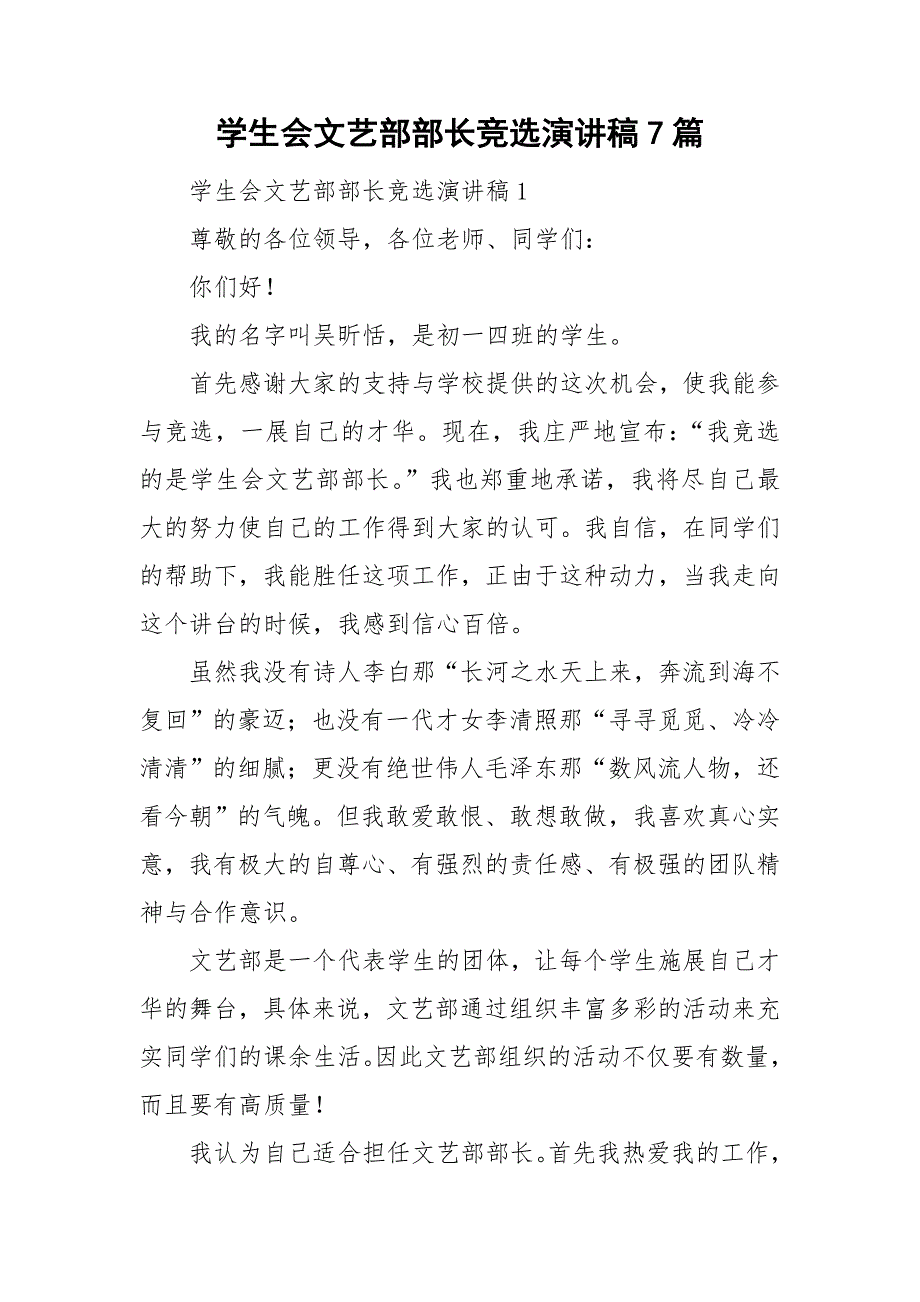 学生会文艺部部长竞选演讲稿 7 篇

学生会文艺部部长竞选演讲稿 1

尊敬的各位领导，各位老师、同学们：

你们好！

我的名字叫吴昕恬，是初一四班的学生。

首先感谢大家的支持与学校提供的这次机会，使我能参与竞选，一展自己的才华。现在，我庄严地宣布：“我竞选的是学生会文艺部部长。”我也郑重地承诺，我将尽自己最大的努力使自己的工作得到大家的认可。我自信，在同学们的帮助下，我能胜任这项工作，正由于这种动力，当我走向这个讲台的时候，我感到信心百倍。

虽然我没有诗人李白那“长河之水天上来，奔流到海不复回”的豪迈；也没有一代才女李清照那“寻寻觅觅、冷冷清清”的细腻；更没有绝世伟人毛泽东那“数风流人物，还看今朝”的气魄。但我敢爱敢恨、敢想敢做，我喜欢真心实意，我有极大的自尊心、有强烈的责任感、有极强的团队精神与合作意识。

文艺部是一个代表学生的团体，让每个学生施展自己才华的舞台，具体来说，文艺部通过组织丰富多彩的活动来充实同学们的课余生活。因此文艺部组织的活动不仅要有数量，而且要有高质量！

我认为自己适合担任文艺部部长。首先我热爱我的工作，